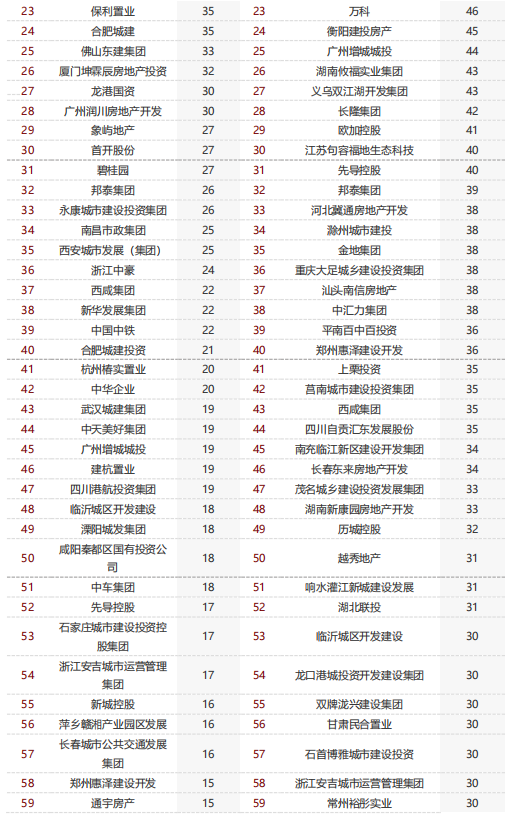 | 23 | 保利置业 | 35 | 23 | 万科 | 46 |
|---|---|---|---|---|---|
| 24 | 合肥城建 | 35 | 24 | 衡阳建投房产 | 45 |
| 25 | 佛山东建集团 | 33 | 25 | 广州增城城投 | 44 |
| 26 | 厦门坤霖辰房地产投资 | 32 | 26 | 湖南攸福实业集团 | 43 |
| 27 | 龙港国资 | 30 | 27 | 义乌双江湖开发集团 | 43 |
| 28 | 广州润川房地产开发 | 30 | 28 | 长隆集团 | 42 |
| 29 | 象屿地产 | 27 | 29 | 欧加控股 | 41 |
| 30 | 首开股份 | 27 | 30 | 江苏句容福地生态科技 | 40 |
| 31 | 碧桂园 | 27 | 31 | 先导控股 | 40 |
| 32 | 邦泰集团 | 26 | 32 | 邦泰集团 | 39 |
| 33 | 永康城市建设投资集团 | 26 | 33 | 河北冀通房地产开发 | 38 |
| 34 | 南昌市政集团 | 25 | 34 | 滁州城市建投 | 38 |
| 35 | 西安城市发展（集团） | 25 | 35 | 金地集团 | 38 |
| 36 | 浙江中豪 | 24 | 36 | 重庆大足城乡建设投资集团 | 38 |
| 37 | 西咸集团 | 22 | 37 | 汕头南信房地产 | 38 |
| 38 | 新华发展集团 | 22 | 38 | 中汇力集团 | 38 |
| 39 | 中国中铁 | 22 | 39 | 平南百中百投资 | 36 |
| 40 | 合肥城建投资 | 21 | 40 | 郑州惠泽建设开发 | 36 |
| 41 | 杭州椿实置业 | 20 | 41 | 上栗投资 | 35 |
| 42 | 中华企业 | 20 | 42 | 莒南城市建设投资集团 | 35 |
| 43 | 武汉城建集团 | 19 | 43 | 西咸集团 | 35 |
| 44 | 中天美好集团 | 19 | 44 | 四川自贡汇东发展股份 | 35 |
| 45 | 广州增城城投 | 19 | 45 | 南充临江新区建设开发集团 | 34 |
| 46 | 建杭置业 | 19 | 46 | 长春东来房地产开发 | 34 |
| 47 | 四川港航投资集团 | 19 | 47 | 茂名城乡建设投资发展集团 | 33 |
| 48 | 临沂城区开发建设 | 18 | 48 | 湖南新康园房地产开发 | 33 |
| 49 | 溧阳城发集团 | 18 | 49 | 历城控股 | 32 |
| 50 | 咸阳秦都区国有投资公司 | 18 | 50 | 越秀地产 | 31 |
| 51 | 中车集团 | 18 | 51 | 响水灌江新城建设发展 | 31 |
| 52 | 先导控股 | 17 | 52 | 湖北联投 | 31 |
| 53 | 石家庄城市建设投资控股集团 | 17 | 53 | 临沂城区开发建设 | 30 |
| 54 | 浙江安吉城市运营管理集团 | 17 | 54 | 龙口港城投资开发建设集团 | 30 |
| 55 | 新城控股 | 16 | 55 | 双牌泷兴建设集团 | 30 |
| 56 | 萍乡赣湘产业园区发展 | 16 | 56 | 甘肃民合置业 | 30 |
| 57 | 长春城市公共交通发展集团 | 16 | 57 | 石首博雅城市建设投资 | 30 |
| 58 | 郑州惠泽建设开发 | 15 | 58 | 浙江安吉城市运营管理集团 | 30 |
| 59 | 通宇房产 | 15 | 59 | 常州裕彤实业 | 30 |